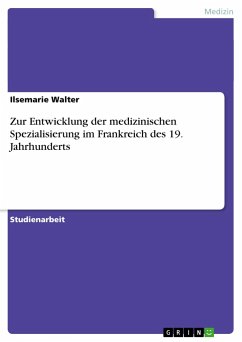 Medizin

Ilsemarie Walter

Zur Entwicklung der medizinischen Spezialisierung im Frankreich des 19. Jahrhunderts

Studienarbeit

GRIN